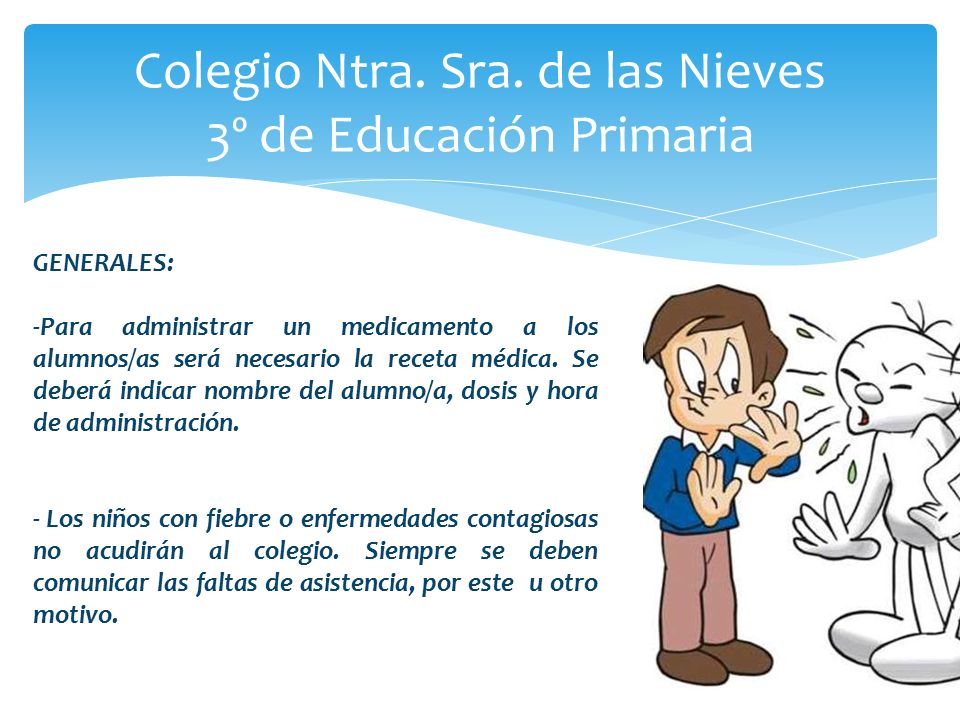 Colegio Ntra. Sra. de las Nieves
3º de Educación Primaria

GENERALES:

-Para administrar un medicamento a los alumnos/as será necesario la receta médica. Se deberá indicar nombre del alumno/a, dosis y hora de administración.

- Los niños con fiebre o enfermedades contagiosas no acudirán al colegio. Siempre se deben comunicar las faltas de asistencia, por este u otro motivo.